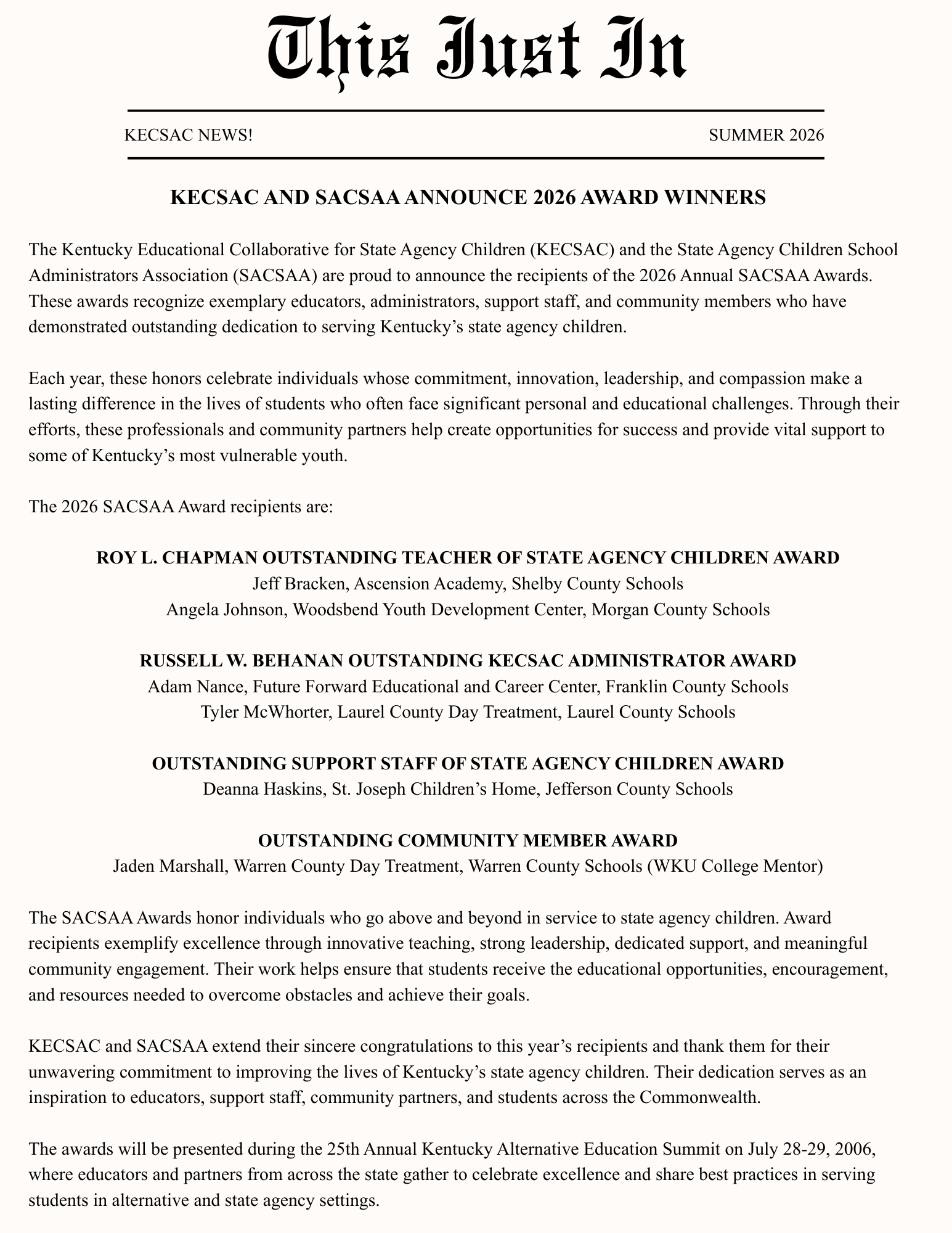 This Just In

KECSAC NEWS!

SUMMER 2026

KECSAC AND SACSAA ANNOUNCE 2026 AWARD WINNERS

The Kentucky Educational Collaborative for State Agency Children (KECSAC) and the State Agency Children School Administrators Association (SACSAA) are proud to announce the recipients of the 2026 Annual SACSAA Awards. These awards recognize exemplary educators, administrators, support staff, and community members who have demonstrated outstanding dedication to serving Kentucky's state agency children.

Each year, these honors celebrate individuals whose commitment, innovation, leadership, and compassion make a lasting difference in the lives of students who often face significant personal and educational challenges. Through their efforts, these professionals and community partners help create opportunities for success and provide vital support to some of Kentucky's most vulnerable youth.

The 2026 SACSAA Award recipients are:

ROY L. CHAPMAN OUTSTANDING TEACHER OF STATE AGENCY CHILDREN AWARD
Jeff Bracken, Ascension Academy, Shelby County Schools
Angela Johnson, Woodsbend Youth Development Center, Morgan County Schools

RUSSELL W. BEHANAN OUTSTANDING KECSAC ADMINISTRATOR AWARD
Adam Nance, Future Forward Educational and Career Center, Franklin County Schools
Tyler McWhorter, Laurel County Day Treatment, Laurel County Schools

OUTSTANDING SUPPORT STAFF OF STATE AGENCY CHILDREN AWARD
Deanna Haskins, St. Joseph Children's Home, Jefferson County Schools

OUTSTANDING COMMUNITY MEMBER AWARD
Jaden Marshall, Warren County Day Treatment, Warren County Schools (WKU College Mentor)

The SACSAA Awards honor individuals who go above and beyond in service to state agency children. Award recipients exemplify excellence through innovative teaching, strong leadership, dedicated support, and meaningful community engagement. Their work helps ensure that students receive the educational opportunities, encouragement, and resources needed to overcome obstacles and achieve their goals.

KECSAC and SACSAA extend their sincere congratulations to this year's recipients and thank them for their unwavering commitment to improving the lives of Kentucky's state agency children. Their dedication serves as an inspiration to educators, support staff, community partners, and students across the Commonwealth.

The awards will be presented during the 25th Annual Kentucky Alternative Education Summit on July 28-29, 2006, where educators and partners from across the state gather to celebrate excellence and share best practices in serving students in alternative and state agency settings.